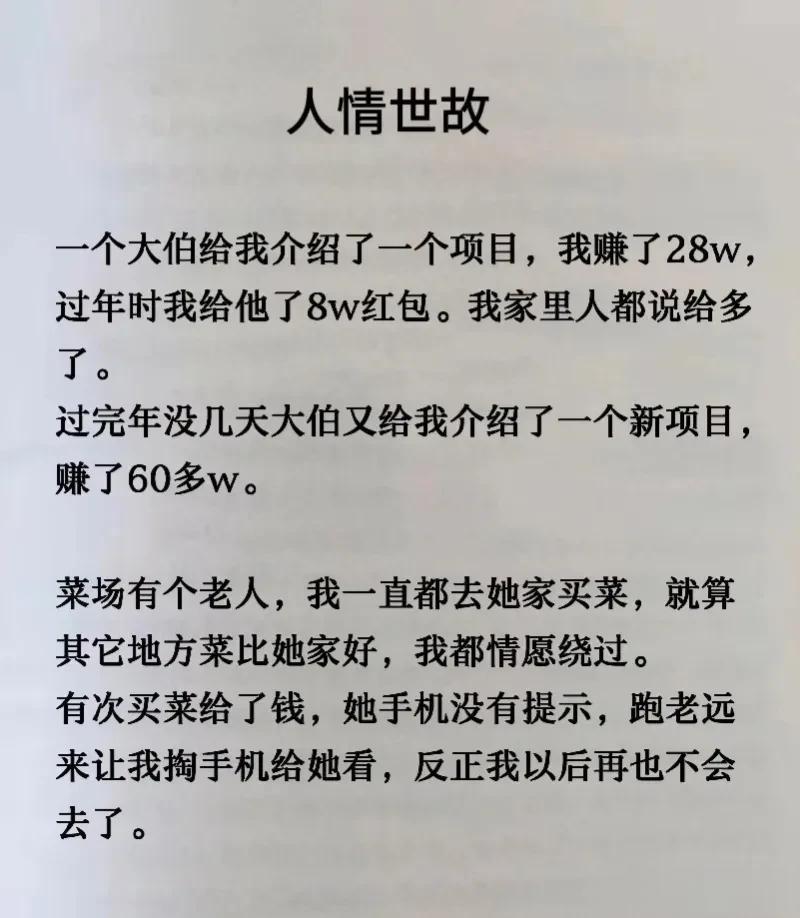 人情世故

一个大伯给我介绍了一个项目，我赚了28w，过年时我给他了8w红包。我家里人都说给多了。
过完年没几天大伯又给我介绍了一个新项目，赚了60多w。

菜场有个老人，我一直都去她家买菜，就算其它地方菜比她家好，我都情愿绕过。
有次买菜给了钱，她手机没有提示，跑老远来让我掏手机给她看，反正我以后再也不会去了。